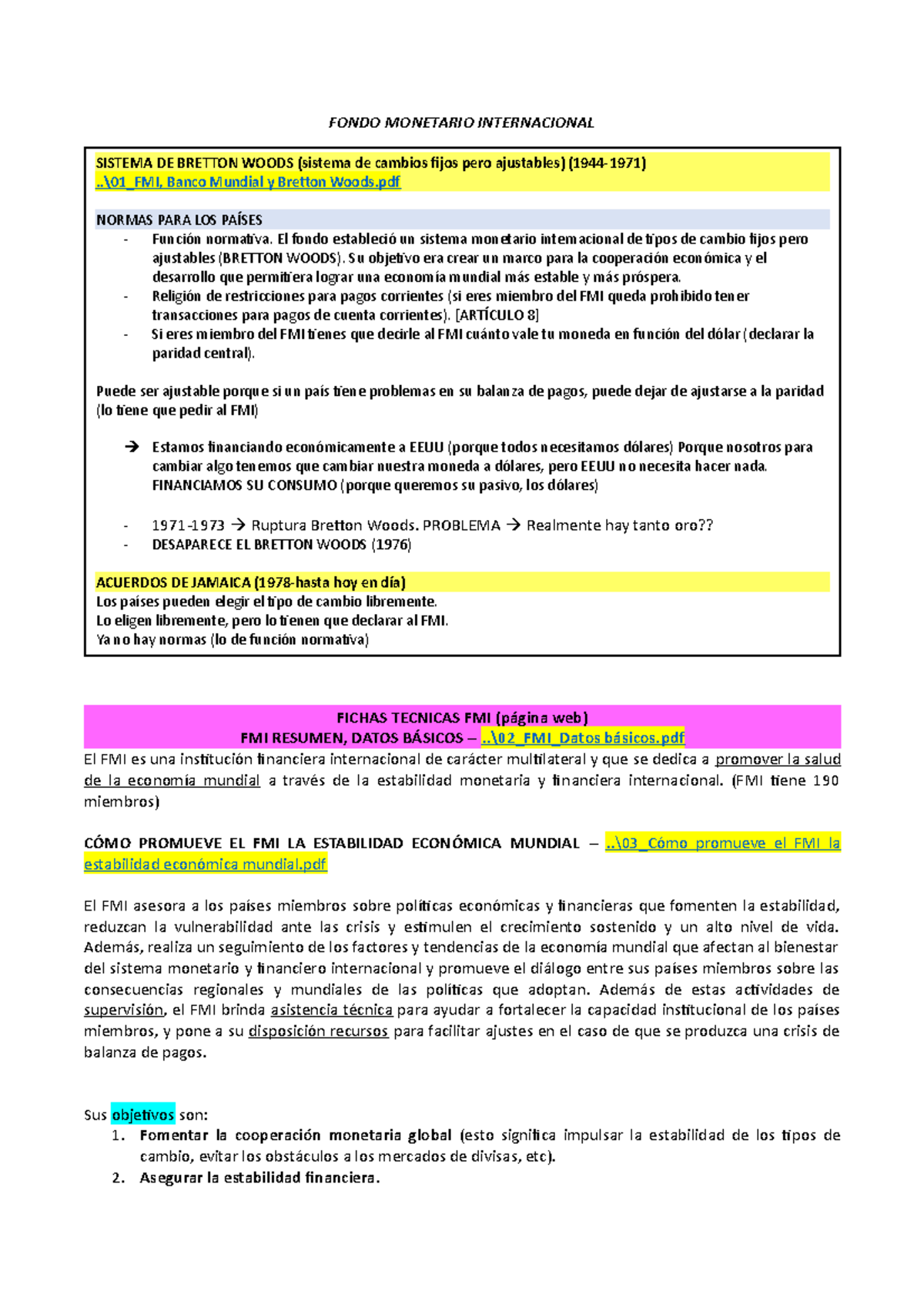 FONDO MONETARIO INTERNACIONAL

SISTEMA DE BRETTON WOODS (sistema de cambios fijos pero ajustables) (1944-1971)
..\01_FMI, Banco Mundial y Bretton Woods.pdf

NORMAS PARA LOS PAÍSES
- Función normativa. El fondo estableció un sistema monetario internacional de tipos de cambio fijos pero ajustables (BRETTON WOODS). Su objetivo era crear un marco para la cooperación económica y el desarrollo que permitiera lograr una economía mundial más estable y más próspera.
- Religión de restricciones para pagos corrientes (si eres miembro del FMI queda prohibido tener transacciones para pagos de cuenta corrientes). [ARTÍCULO 8]
- Si eres miembro del FMI tienes que decirle al FMI cuánto vale tu moneda en función del dólar (declarar la paridad central).

Puede ser ajustable porque si un país tiene problemas en su balanza de pagos, puede dejar de ajustarse a la paridad (lo tiene que pedir al FMI)

→ Estamos financiando económicamente a EEUU (porque todos necesitamos dólares) Porque nosotros para cambiar algo tenemos que cambiar nuestra moneda a dólares, pero EEUU no necesita hacer nada. FINANCIAMOS SU CONSUMO (porque queremos su pasivo, los dólares)

- 1971-1973 → Ruptura Bretton Woods. PROBLEMA → Realmente hay tanto oro??
- DESAPARECE EL BRETTON WOODS (1976)

ACUERDOS DE JAMAICA (1978-hasta hoy en día)
Los países pueden elegir el tipo de cambio libremente.
Lo eligen libremente, pero lo tienen que declarar al FMI.
Ya no hay normas (lo de función normativa)

FICHAS TECNICAS FMI (página web)
FMI RESUMEN, DATOS BÁSICOS – ..\02_FMI_Datos básicos.pdf
El FMI es una institución financiera internacional de carácter multilateral y que se dedica a promover la salud de la economía mundial a través de la estabilidad monetaria y financiera internacional. (FMI tiene 190 miembros)

CÓMO PROMUEVE EL FMI LA ESTABILIDAD ECONÓMICA MUNDIAL – ..\03_Cómo promueve el FMI la estabilidad económica mundial.pdf

El FMI asesora a los países miembros sobre políticas económicas y financieras que fomenten la estabilidad, reduzcan la vulnerabilidad ante las crisis y estimulen el crecimiento sostenido y un alto nivel de vida. Además, realiza un seguimiento de los factores y tendencias de la economía mundial que afectan al bienestar del sistema monetario y financiero internacional y promueve el diálogo entre sus países miembros sobre las consecuencias regionales y mundiales de las políticas que adoptan. Además de estas actividades de supervisión, el FMI brinda asistencia técnica para ayudar a fortalecer la capacidad institucional de los países miembros, y pone a su disposición recursos para facilitar ajustes en el caso de que se produzca una crisis de balanza de pagos.

Sus objetivos son:
1. Fomentar la cooperación monetaria global (esto significa impulsar la estabilidad de los tipos de cambio, evitar los obstáculos a los mercados de divisas, etc).
2. Asegurar la estabilidad financiera.